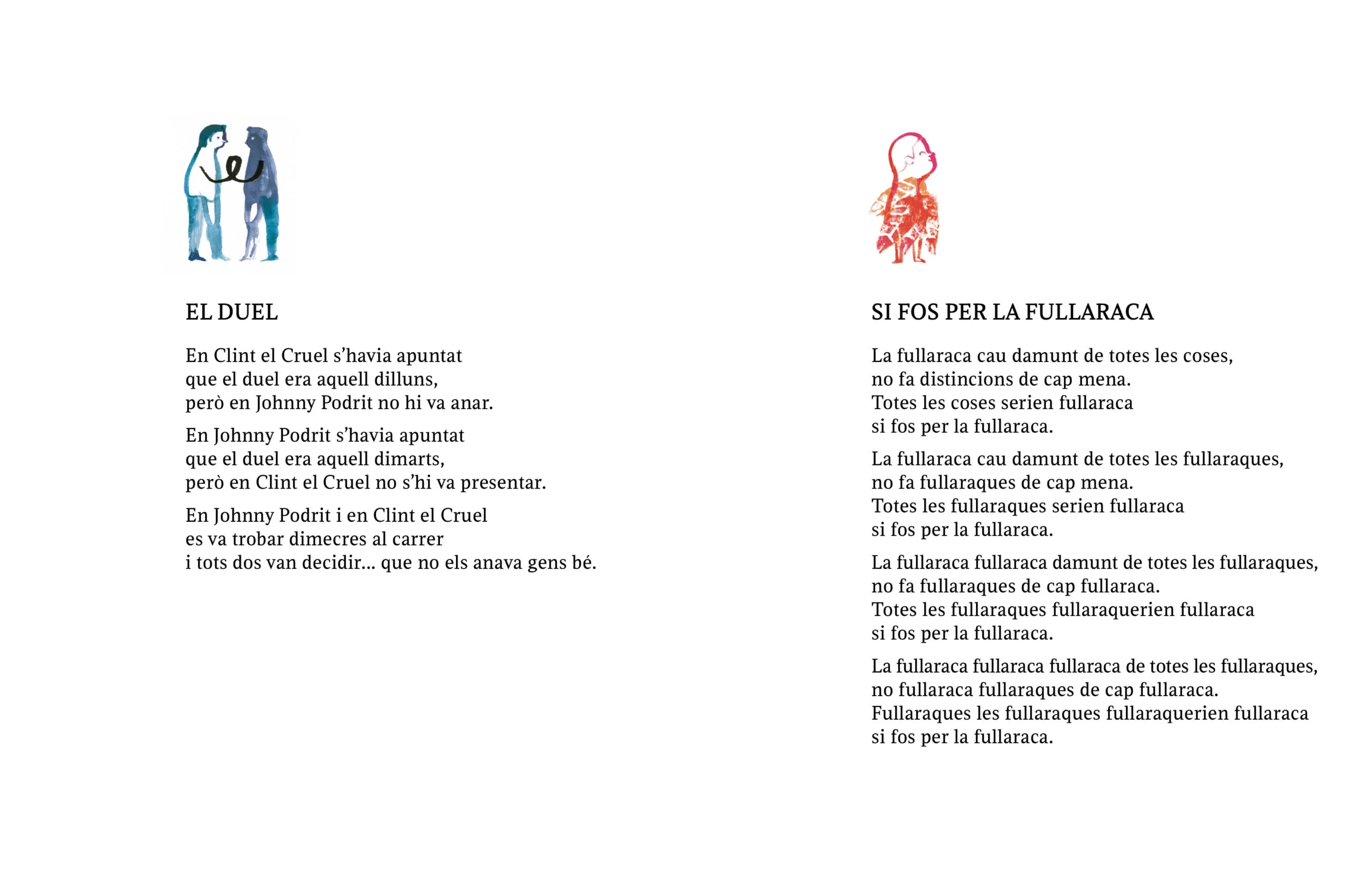 EL DUEL

En Clint el Cruel s'havia apuntat
que el duel era aquell dilluns,
però en Johnny Podrit no hi va anar.

En Johnny Podrit s'havia apuntat
que el duel era aquell dimarts,
però en Clint el Cruel no s'hi va presentar.

En Johnny Podrit i en Clint el Cruel
es va trobar dimecres al carrer
i tots dos van decidir… que no els anava gens bé.

SI FOS PER LA FULLARACA

La fullaraca cau damunt de totes les coses,
no fa distincions de cap mena.
Totes les coses serien fullaraca
si fos per la fullaraca.

La fullaraca cau damunt de totes les fullaraques,
no fa fullaraques de cap mena.
Totes les fullaraques serien fullaraca
si fos per la fullaraca.

La fullaraca fullaraca damunt de totes les fullaraques,
no fa fullaraques de cap fullaraca.
Totes les fullaraques fullaraquerien fullaraca
si fos per la fullaraca.

La fullaraca fullaraca fullaraca de totes les fullaraques,
no fullaraca fullaraques de cap fullaraca.
Fullaraques les fullaraques fullaraquerien fullaraca
si fos per la fullaraca.